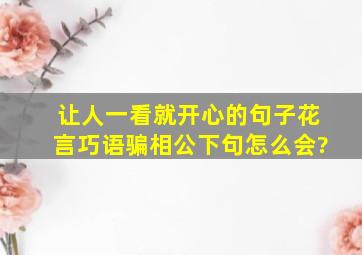 让人一看就开心的句子花言巧语骗相公下句怎么会?